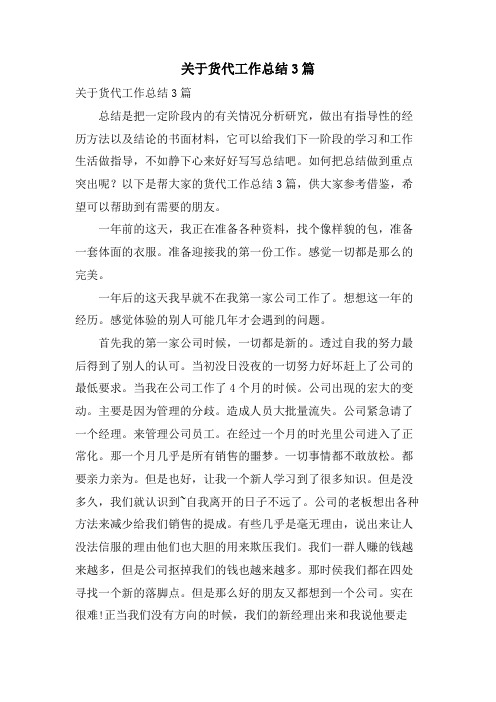 关于货代工作总结3篇

关于货代工作总结3篇

总结是把一定阶段内的有关情况分析研究，做出有指导性的经历方法以及结论的书面材料，它可以给我们下一阶段的学习和工作生活做指导，不如静下心来好好写写总结吧。如何把总结做到重点突出呢？以下是帮大家的货代工作总结3篇，供大家参考借鉴，希望可以帮助到有需要的朋友。

一年前的这天，我正在准备各种资料，找个像样貌的包，准备一套体面的衣服。准备迎接我的第一份工作。感觉一切都是那么的完美。

一年后的这天我早就不在我第一家公司工作了。想想这一年的经历。感觉体验的别人可能几年才会遇到的问题。

首先我的第一家公司时候，一切都是新的。透过自我的努力最后得到了别人的认可。当初没日没夜的一切努力好坏赶上了公司的最低要求。当我在公司工作了4个月的时候。公司出现的宏大的变动。主要是因为管理的分歧。造成人员大批量流失。公司紧急请了一个经理。来管理公司员工。在经过一个月的时光里公司进入了正常化。那一个月几乎是所有销售的噩梦。一切事情都不敢放松。都要亲力亲为。但是也好，让我一个新人学习到了很多知识。但是没多久，我们就认识到~自我离开的日子不远了。公司的老板想出各种方法来减少给我们销售的提成。有些几乎是毫无理由，说出来让人没法信服的理由他们也大胆的用来欺压我们。我们一群人赚的钱越来越多，但是公司抠掉我们的钱也越来越多。那时候我们都在四处寻找一个新的落脚点。但是那么好的朋友又都想到一个公司。实在很难!正当我们没有方向的时候，我们的新经理出来和我说他要走